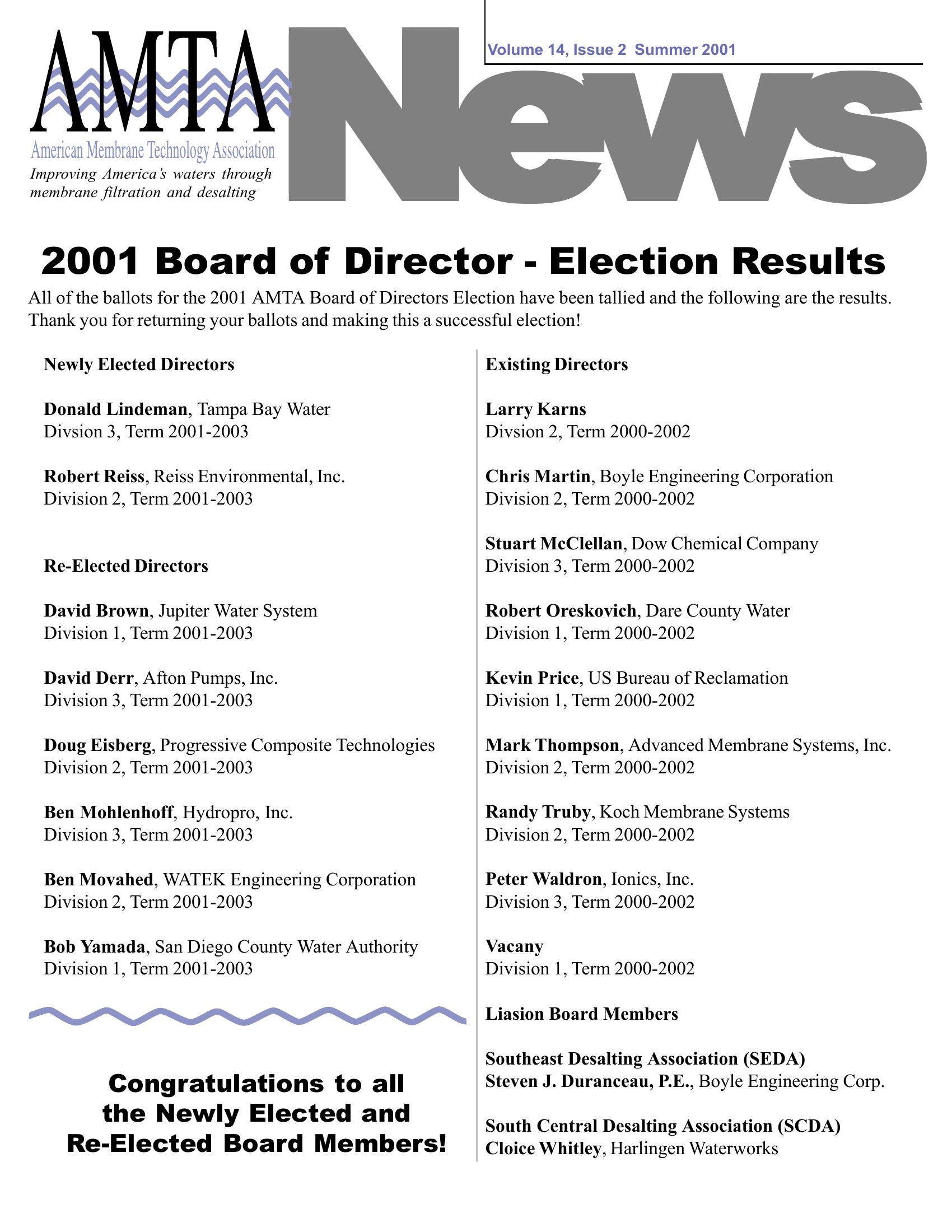 AMTA
American Membrane Technology Association
Improving America's waters through membrane filtration and desalting

News

Volume 14, Issue 2 Summer 2001

2001 Board of Director - Election Results

All of the ballots for the 2001 AMTA Board of Directors Election have been tallied and the following are the results. Thank you for returning your ballots and making this a successful election!

Newly Elected Directors

Donald Lindeman, Tampa Bay Water
Divsion 3, Term 2001-2003

Robert Reiss, Reiss Environmental, Inc.
Division 2, Term 2001-2003

Re-Elected Directors

David Brown, Jupiter Water System
Division 1, Term 2001-2003

David Derr, Afton Pumps, Inc.
Division 3, Term 2001-2003

Doug Eisberg, Progressive Composite Technologies
Division 2, Term 2001-2003

Ben Mohlenhoff, Hydropro, Inc.
Division 3, Term 2001-2003

Ben Movahed, WATEK Engineering Corporation
Division 2, Term 2001-2003

Bob Yamada, San Diego County Water Authority
Division 1, Term 2001-2003

Congratulations to all the Newly Elected and Re-Elected Board Members!

Existing Directors

Larry Karns
Divsion 2, Term 2000-2002

Chris Martin, Boyle Engineering Corporation
Division 2, Term 2000-2002

Stuart McClellan, Dow Chemical Company
Division 3, Term 2000-2002

Robert Oreskovich, Dare County Water
Division 1, Term 2000-2002

Kevin Price, US Bureau of Reclamation
Division 1, Term 2000-2002

Mark Thompson, Advanced Membrane Systems, Inc.
Division 2, Term 2000-2002

Randy Truby, Koch Membrane Systems
Division 2, Term 2000-2002

Peter Waldron, Ionics, Inc.
Division 3, Term 2000-2002

Vacany
Division 1, Term 2000-2002

Liasion Board Members

Southeast Desalting Association (SEDA)
Steven J. Duranceau, P.E., Boyle Engineering Corp.

South Central Desalting Association (SCDA)
Cloice Whitley, Harlingen Waterworks